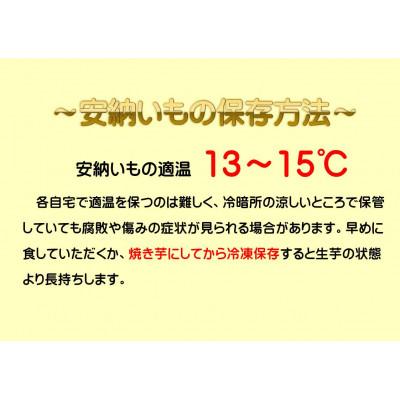 ～安納いもの保存方法～

安納いもの適温　13～15℃

各自宅で適温を保つのは難しく、冷暗所の涼しいところで保管していても腐敗や傷みの症状が見られる場合があります。早めに食していただくか、焼き芋にしてから冷凍保存すると生芋の状態より長持ちします。